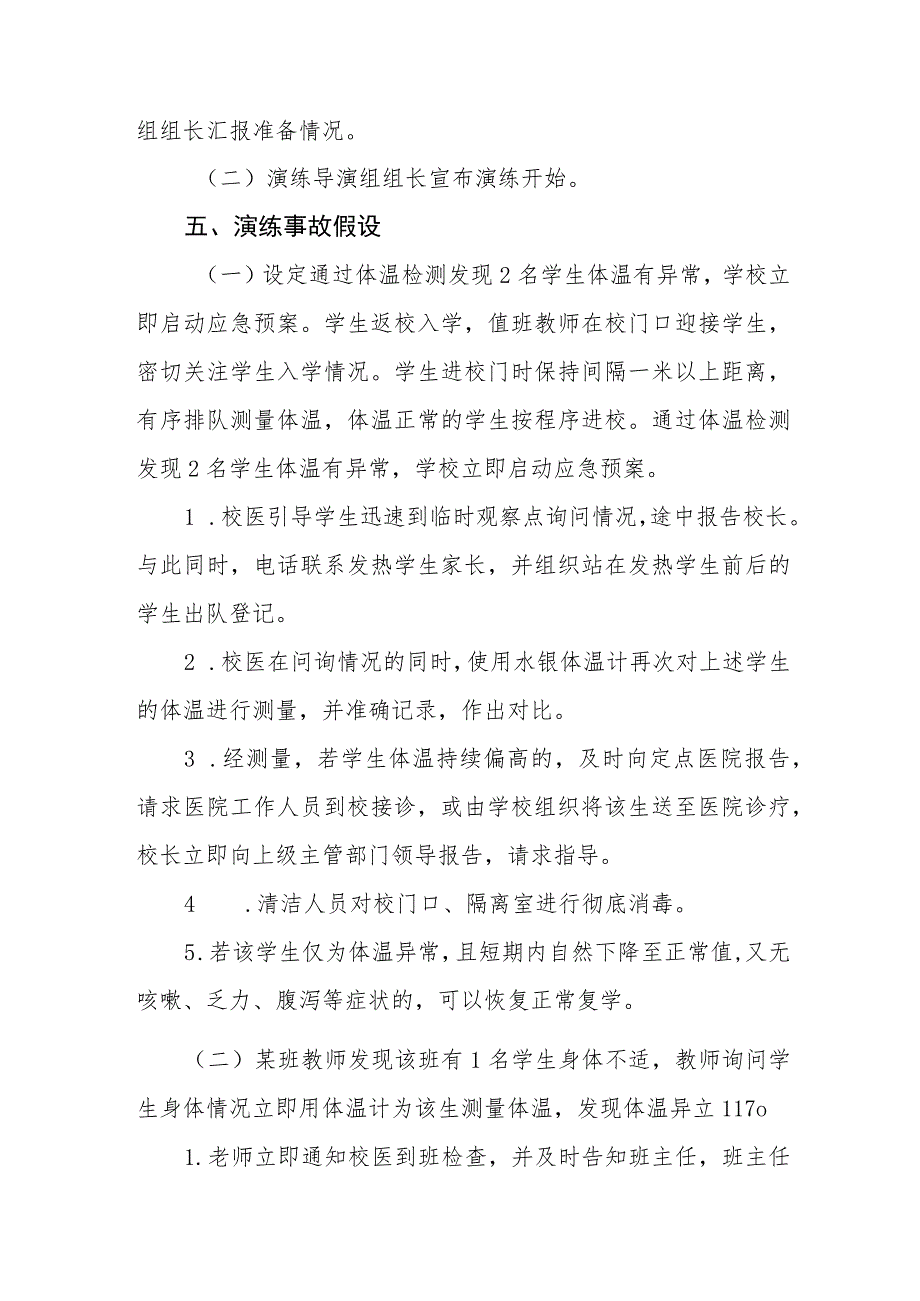 组组长汇报准备情况。

（二）演练导演组组长宣布演练开始。

五、演练事故假设

（一）设定通过体温检测发现2名学生体温有异常，学校立即启动应急预案。学生返校入学，值班教师在校门口迎接学生，密切关注学生入学情况。学生进校门时保持间隔一米以上距离，有序排队测量体温，体温正常的学生按程序进校。通过体温检测发现2名学生体温有异常，学校立即启动应急预案。

1．校医引导学生迅速到临时观察点询问情况，途中报告校长。与此同时，电话联系发热学生家长，并组织站在发热学生前后的学生出队登记。

2．校医在问询情况的同时，使用水银体温计再次对上述学生的体温进行测量，并准确记录，作出对比。

3．经测量，若学生体温持续偏高的，及时向定点医院报告，请求医院工作人员到校接诊，或由学校组织将该生送至医院诊疗，校长立即向上级主管部门领导报告，请求指导。

4　．清洁人员对校门口、隔离室进行彻底消毒。

5．若该学生仅为体温异常，且短期内自然下降至正常值，又无咳嗽、乏力、腹泻等症状的，可以恢复正常复学。

（二）某班教师发现该班有1名学生身体不适，教师询问学生身体情况立即用体温计为该生测量体温，发现体温异立117o

1．老师立即通知校医到班检查，并及时告知班主任，班主任